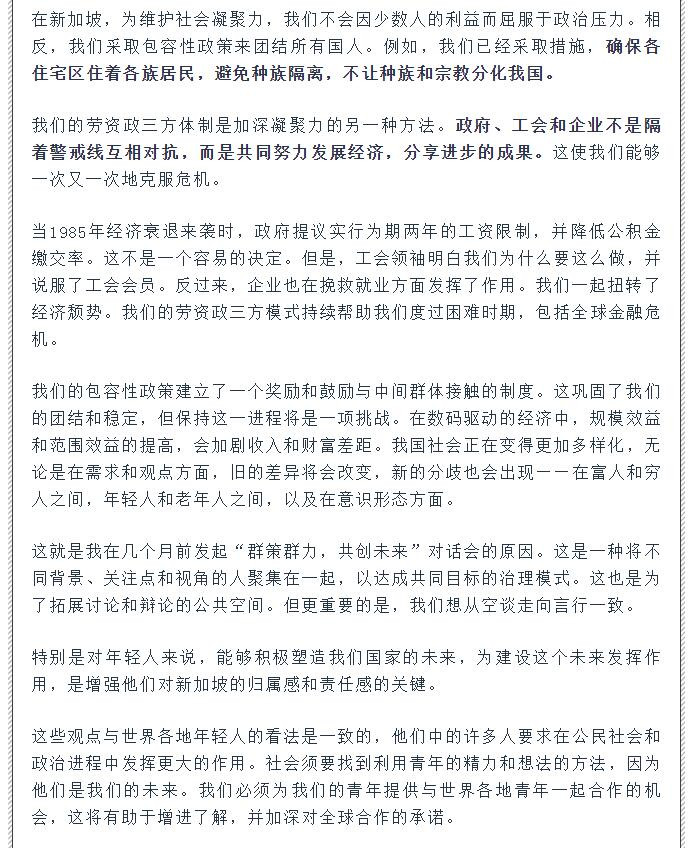 在新加坡，为维护社会凝聚力，我们不会因少数人的利益而屈服于政治压力。相反，我们采取包容性政策来团结所有国人。例如，我们已经采取措施，确保各住宅区住着各族居民，避免种族隔离，不让种族和宗教分化我国。

我们的劳资政三方体制是加深凝聚力的另一种方法。政府、工会和企业不是隔着警戒线互相对抗，而是共同努力发展经济，分享进步的成果。这使我们能够一次又一次地克服危机。

当1985年经济衰退来袭时，政府提议实行为期两年的工资限制，并降低公积金缴交率。这不是一个容易的决定。但是，工会领袖明白我们为什么要这么做，并说服了工会会员。反过来，企业也在挽救就业方面发挥了作用。我们一起扭转了经济颓势。我们的劳资政三方模式持续帮助我们度过困难时期，包括全球金融危机。

我们的包容性政策建立了一个奖励和鼓励与中间群体接触的制度。这巩固了我们的团结和稳定，但保持这一进程将是一项挑战。在数码驱动的经济中，规模效益和范围效益的提高，会加剧收入和财富差距。我国社会正在变得更加多样化，无论是在需求和观点方面，旧的差异将会改变，新的分歧也会出现——在富人和穷人之间，年轻人和老年人之间，以及在意识形态方面。

这就是我在几个月前发起“群策群力，共创未来”对话会的原因。这是一种将不同背景、关注点和视角的人聚集在一起，以达成共同目标的治理模式。这也是为了拓展讨论和辩论的公共空间。但更重要的是，我们想从空谈走向言行一致。

特别是对年轻人来说，能够积极塑造我们国家的未来，为建设这个未来发挥作用，是增强他们对新加坡的归属感和责任感的关键。

这些观点与世界各地年轻人的看法是一致的，他们中的许多人要求在公民社会和政治进程中发挥更大的作用。社会须要找到利用青年的精力和想法的方法，因为他们是我们的未来。我们必须为我们的青年提供与世界各地青年一起合作的机会，这将有助于增进了解，并加深对全球合作的承诺。